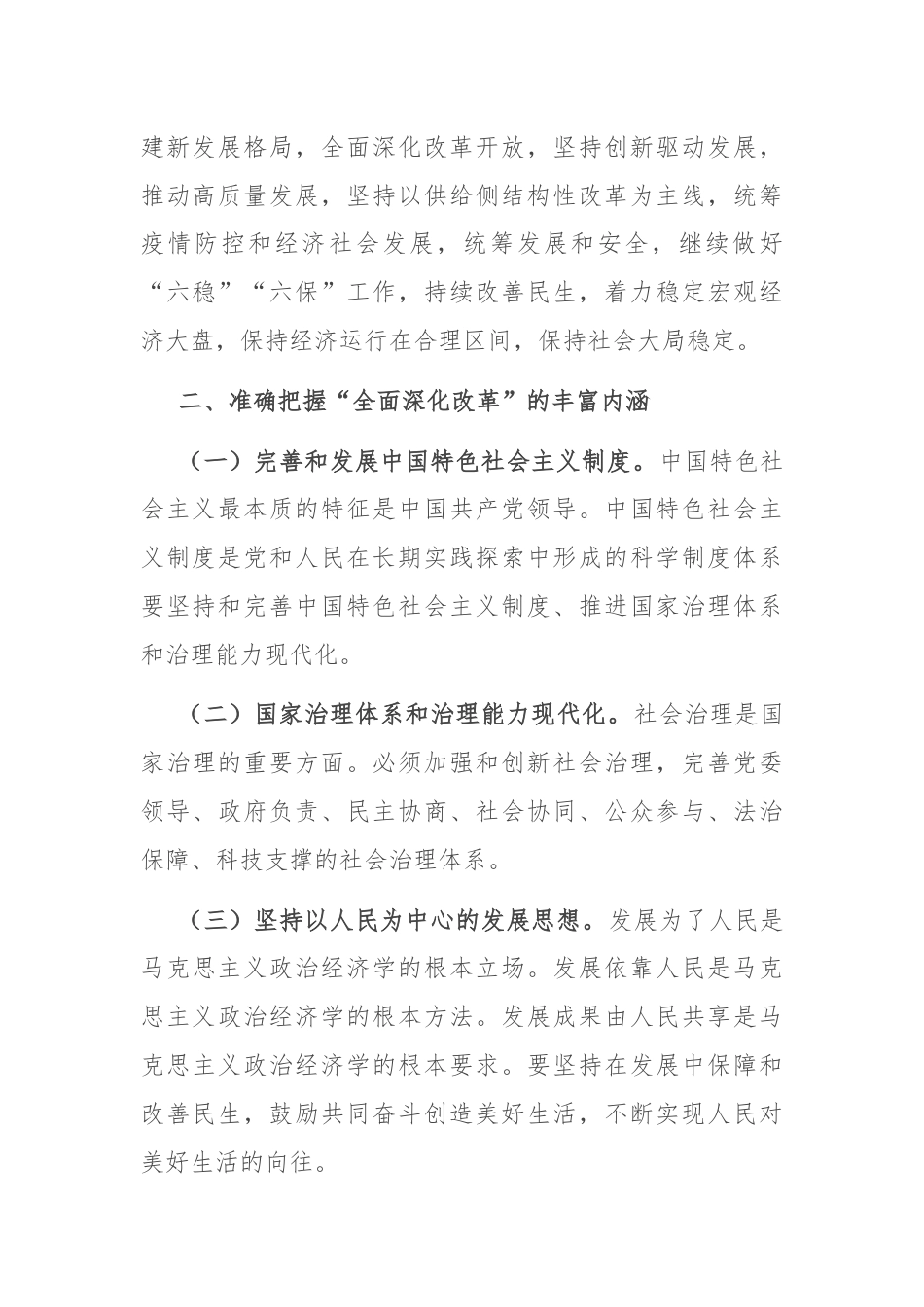 建新发展格局，全面深化改革开放，坚持创新驱动发展，推动高质量发展，坚持以供给侧结构性改革为主线，统筹疫情防控和经济社会发展，统筹发展和安全，继续做好“六稳”“六保”工作，持续改善民生，着力稳定宏观经济大盘，保持经济运行在合理区间，保持社会大局稳定。

二、准确把握“全面深化改革”的丰富内涵

（一）完善和发展中国特色社会主义制度。中国特色社会主义最本质的特征是中国共产党领导。中国特色社会主义制度是党和人民在长期实践探索中形成的科学制度体系要坚持和完善中国特色社会主义制度、推进国家治理体系和治理能力现代化。

（二）国家治理体系和治理能力现代化。社会治理是国家治理的重要方面。必须加强和创新社会治理，完善党委领导、政府负责、民主协商、社会协同、公众参与、法治保障、科技支撑的社会治理体系。

（三）坚持以人民为中心的发展思想。发展为了人民是马克思主义政治经济学的根本立场。发展依靠人民是马克思主义政治经济学的根本方法。发展成果由人民共享是马克思主义政治经济学的根本要求。要坚持在发展中保障和改善民生，鼓励共同奋斗创造美好生活，不断实现人民对美好生活的向往。